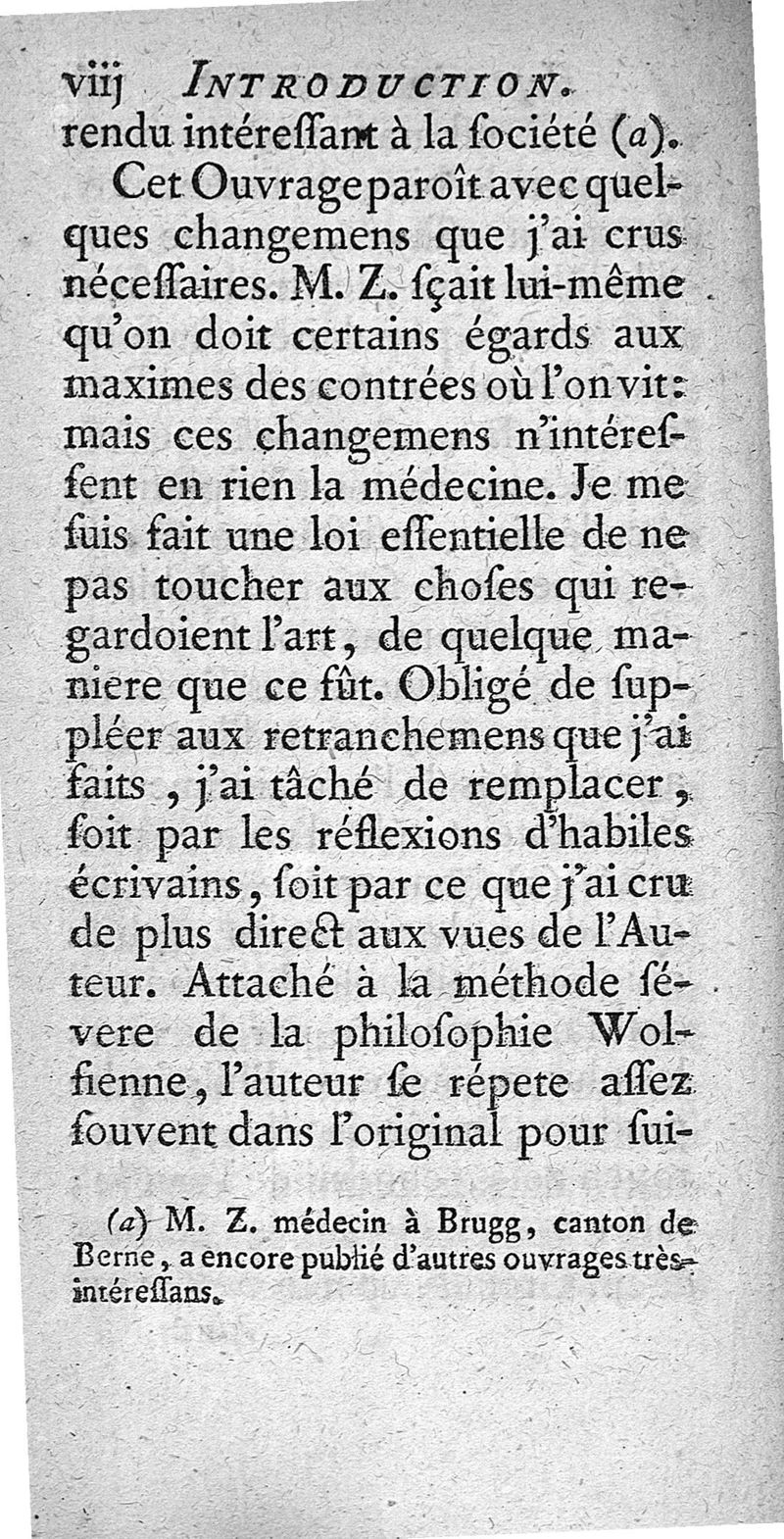 viij INTRODUCTION.
rendu intéressant à la société (a).

Cet Ouvrage paroît avec quelques changemens que j'ai crus nécessaires. M. Z. sçait lui-même qu'on doit certains égards aux maximes des contrées où l'on vit: mais ces changemens n'intéressent en rien la médecine. Je me suis fait une loi essentielle de ne pas toucher aux choses qui regardoient l'art, de quelque maniere que ce fût. Obligé de suppléer aux retranchemens que j'ai faits, j'ai tâché de remplacer, soit par les réflexions d'habiles écrivains, soit par ce que j'ai cru de plus direct aux vues de l'Auteur. Attaché à la méthode sévere de la philosophie Wolfienne, l'auteur se répete assez souvent dans l'original pour sui-

(a) M. Z. médecin à Brugg, canton de Berne, a encore publié d'autres ouvrages très-intéressans.